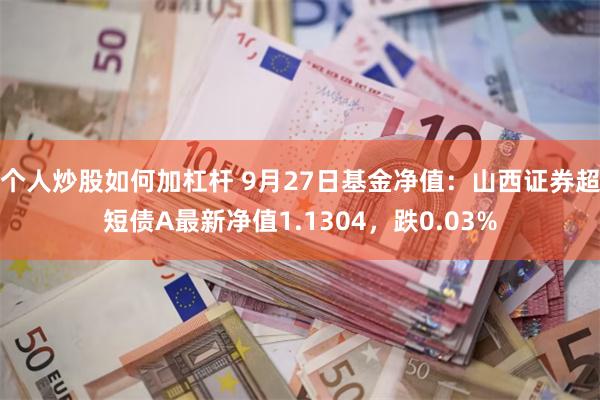 个人炒股如何加杠杆 9月27日基金净值：山西证券超短债A最新净值1.1304，跌0.03%